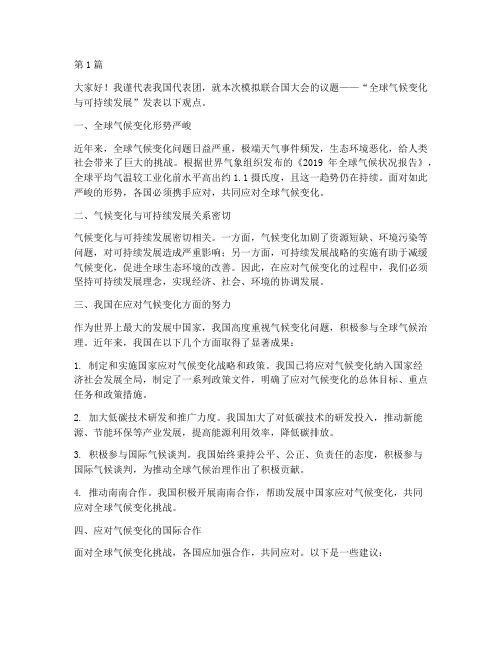 第 1 篇

大家好！我谨代表我国代表团，就本次模拟联合国大会的议题——“全球气候变化与可持续发展”发表以下观点。

一、全球气候变化形势严峻

近年来，全球气候变化问题日益严重，极端天气事件频发，生态环境恶化，给人类社会带来了巨大的挑战。根据世界气象组织发布的《2019 年全球气候状况报告》，全球平均气温较工业化前水平高出约 1.1 摄氏度，且这一趋势仍在持续。面对如此严峻的形势，各国必须携手应对，共同应对全球气候变化。

二、气候变化与可持续发展关系密切

气候变化与可持续发展密切相关。一方面，气候变化加剧了资源短缺、环境污染等问题，对可持续发展造成严重影响；另一方面，可持续发展战略的实施有助于减缓气候变化，促进全球生态环境的改善。因此，在应对气候变化的过程中，我们必须坚持可持续发展理念，实现经济、社会、环境的协调发展。

三、我国在应对气候变化方面的努力

作为世界上最大的发展中国家，我国高度重视气候变化问题，积极参与全球气候治理。近年来，我国在以下几个方面取得了显著成果：

1. 制定和实施国家应对气候变化战略和政策。我国已将应对气候变化纳入国家经济社会发展全局，制定了一系列政策文件，明确了应对气候变化的总体目标、重点任务和政策措施。

2. 加大低碳技术研发和推广力度。我国加大了对低碳技术的研发投入，推动新能源、节能环保等产业发展，提高能源利用效率，降低碳排放。

3. 积极参与国际气候谈判。我国始终秉持公平、公正、负责任的态度，积极参与国际气候谈判，为推动全球气候治理作出了积极贡献。

4. 推动南南合作。我国积极开展南南合作，帮助发展中国家应对气候变化，共同应对全球气候变化挑战。

四、应对气候变化的国际合作

面对全球气候变化挑战，各国应加强合作，共同应对。以下是一些建议：